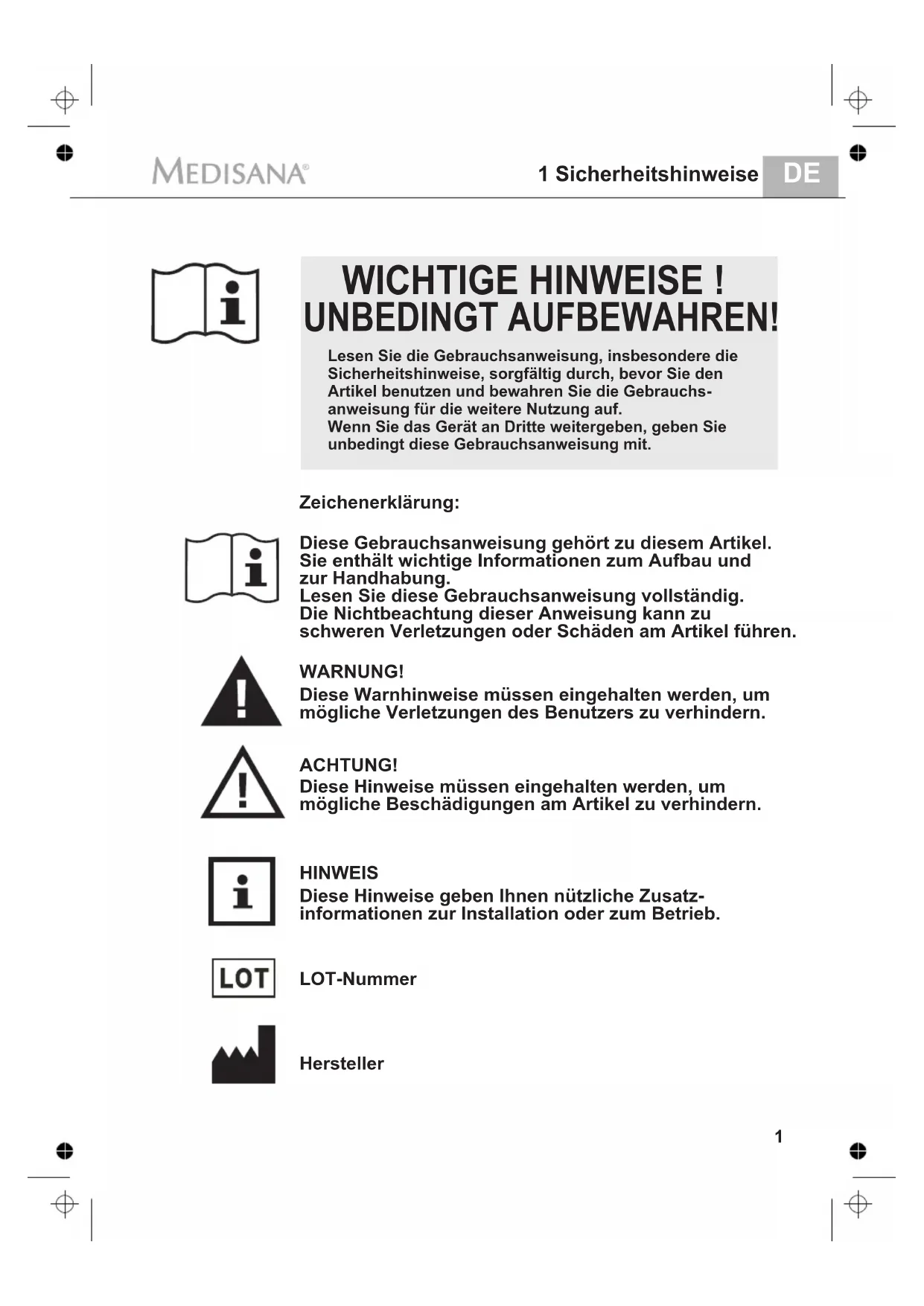 MEDISANA®

1 Sicherheitshinweise DE

WICHTIGE HINWEISE !
UNBEDINGT AUFBEWAHREN!

Lesen Sie die Gebrauchsanweisung, insbesondere die Sicherheitshinweise, sorgfältig durch, bevor Sie den Artikel benutzen und bewahren Sie die Gebrauchsanweisung für die weitere Nutzung auf.
Wenn Sie das Gerät an Dritte weitergeben, geben Sie unbedingt diese Gebrauchsanweisung mit.

Zeichenerklärung:

Diese Gebrauchsanweisung gehört zu diesem Artikel. Sie enthält wichtige Informationen zum Aufbau und zur Handhabung.
Lesen Sie diese Gebrauchsanweisung vollständig.
Die Nichtbeachtung dieser Anweisung kann zu schweren Verletzungen oder Schäden am Artikel führen.

WARNUNG!
Diese Warnhinweise müssen eingehalten werden, um mögliche Verletzungen des Benutzers zu verhindern.

ACHTUNG!
Diese Hinweise müssen eingehalten werden, um mögliche Beschädigungen am Artikel zu verhindern.

HINWEIS
Diese Hinweise geben Ihnen nützliche Zusatzinformationen zur Installation oder zum Betrieb.

LOT

LOT-Nummer

Hersteller

1